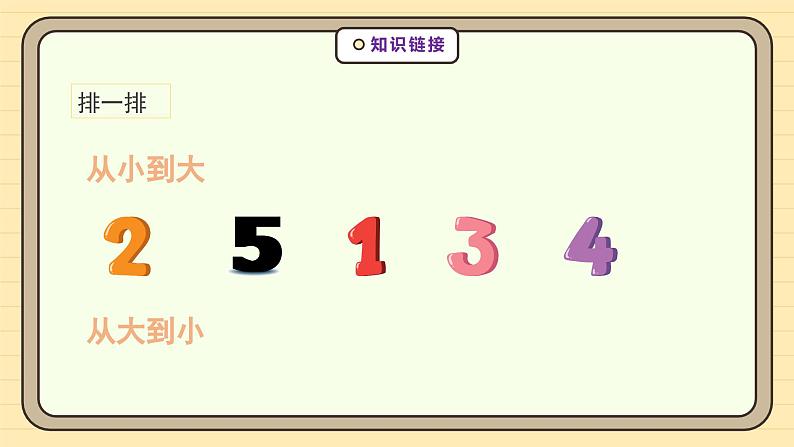 知识链接

排一排

从小到大

2 5 1 3 4

从大到小